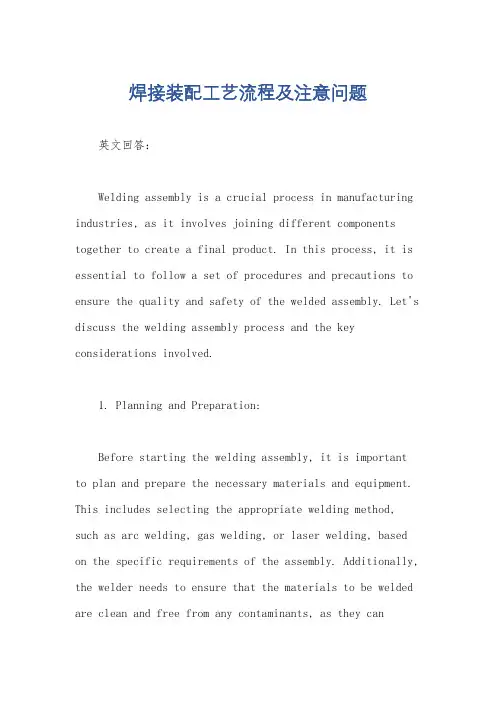 焊接装配工艺流程及注意问题

英文回答：

Welding assembly is a crucial process in manufacturing industries, as it involves joining different components together to create a final product. In this process, it is essential to follow a set of procedures and precautions to ensure the quality and safety of the welded assembly. Let's discuss the welding assembly process and the key considerations involved.

1. Planning and Preparation:

Before starting the welding assembly, it is important to plan and prepare the necessary materials and equipment. This includes selecting the appropriate welding method, such as arc welding, gas welding, or laser welding, based on the specific requirements of the assembly. Additionally, the welder needs to ensure that the materials to be welded are clean and free from any contaminants, as they can